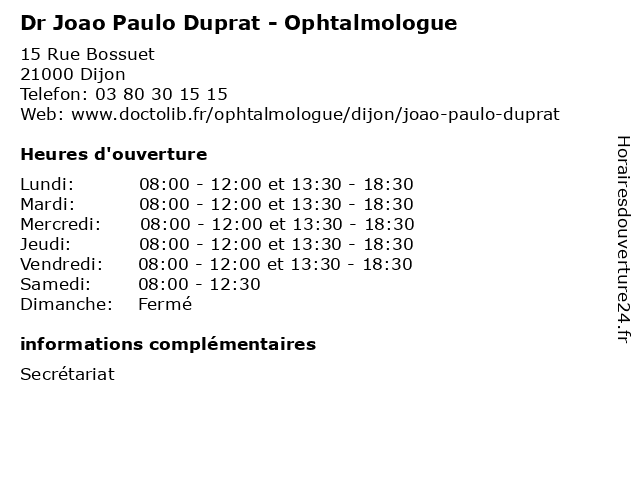 Dr Joao Paulo Duprat - Ophtalmologue

15 Rue Bossuet
21000 Dijon
Telefon: 03 80 30 15 15
Web: www.doctolib.fr/ophtalmologue/dijon/joao-paulo-duprat

Heures d'ouverture

| | |
|---|---|
| Lundi: | 08:00 - 12:00 et 13:30 - 18:30 |
| Mardi: | 08:00 - 12:00 et 13:30 - 18:30 |
| Mercredi: | 08:00 - 12:00 et 13:30 - 18:30 |
| Jeudi: | 08:00 - 12:00 et 13:30 - 18:30 |
| Vendredi: | 08:00 - 12:00 et 13:30 - 18:30 |
| Samedi: | 08:00 - 12:30 |
| Dimanche: | Fermé |

informations complémentaires

Secrétariat

Horairesdouverture24.fr